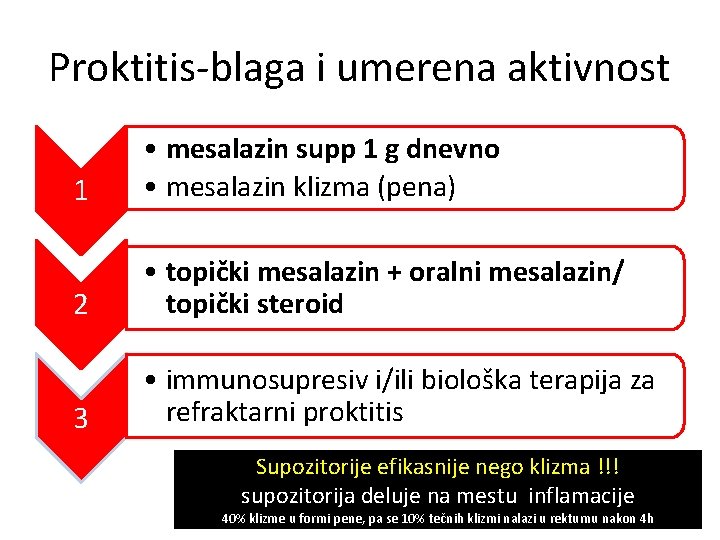 Proktitis-blaga i umerena aktivnost

1

• mesalazin supp 1 g dnevno
• mesalazin klizma (pena)

2

• topički mesalazin + oralni mesalazin/ topički steroid

3

• immunosupresiv i/ili biološka terapija za refraktarni proktitis

Supozitorije efikasnije nego klizma !!!
supozitorija deluje na mestu inflamacije
40% klizme u formi pene, pa se 10% tečnih klizmi nalazi u rektumu nakon 4h